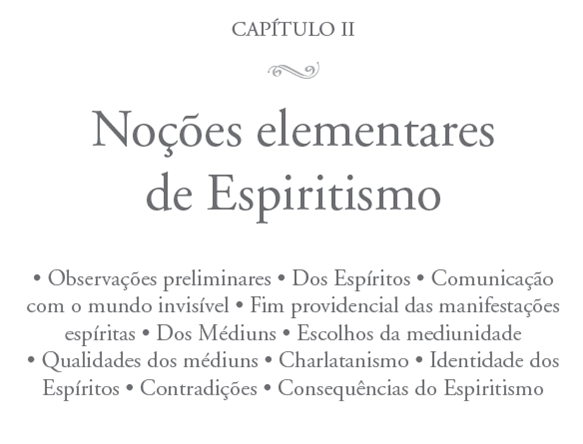 CAPÍTULO II

Noções elementares de Espiritismo

• Observações preliminares • Dos Espíritos • Comunicação com o mundo invisível • Fim providencial das manifestações espíritas • Dos Médiuns • Escolhos da mediunidade • Qualidades dos médiuns • Charlatanismo • Identidade dos Espíritos • Contradições • Consequências do Espiritismo